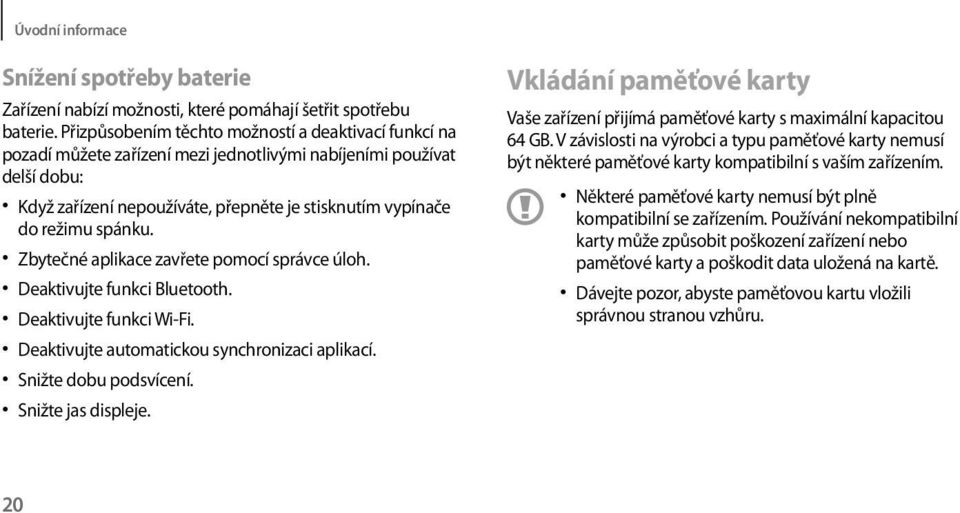 Úvodní informace

Snížení spotřeby baterie

Zařízení nabízí možnosti, které pomáhají šetřit spotřebu baterie. Přizpůsobením těchto možností a deaktivací funkcí na pozadí můžete zařízení mezi jednotlivými nabíjeními používat delší dobu:

• Když zařízení nepoužíváte, přepněte je stisknutím vypínače do režimu spánku.
• Zbytečné aplikace zavřete pomocí správce úloh.
• Deaktivujte funkci Bluetooth.
• Deaktivujte funkci Wi-Fi.
• Deaktivujte automatickou synchronizaci aplikací.
• Snižte dobu podsvícení.
• Snižte jas displeje.

Vkládání paměťové karty

Vaše zařízení přijímá paměťové karty s maximální kapacitou 64 GB. V závislosti na výrobci a typu paměťové karty nemusí být některé paměťové karty kompatibilní s vaším zařízením.

• Některé paměťové karty nemusí být plně kompatibilní se zařízením. Používání nekompatibilní karty může způsobit poškození zařízení nebo paměťové karty a poškodit data uložená na kartě.
• Dávejte pozor, abyste paměťovou kartu vložili správnou stranou vzhůru.

20